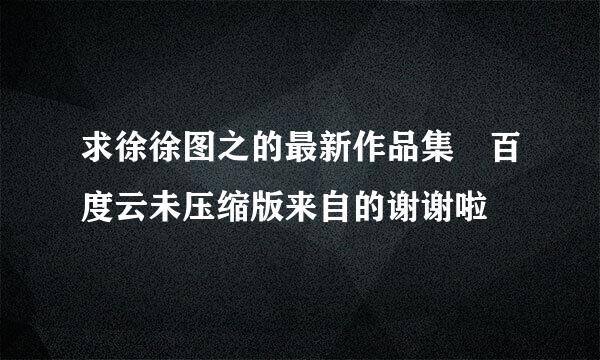 求徐徐图之的最新作品集　百度云未压缩版来自的谢谢啦